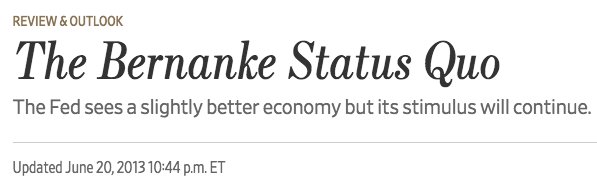 REVIEW & OUTLOOK

The Bernanke Status Quo

The Fed sees a slightly better economy but its stimulus will continue.

Updated June 20, 2013 10:44 p.m. ET